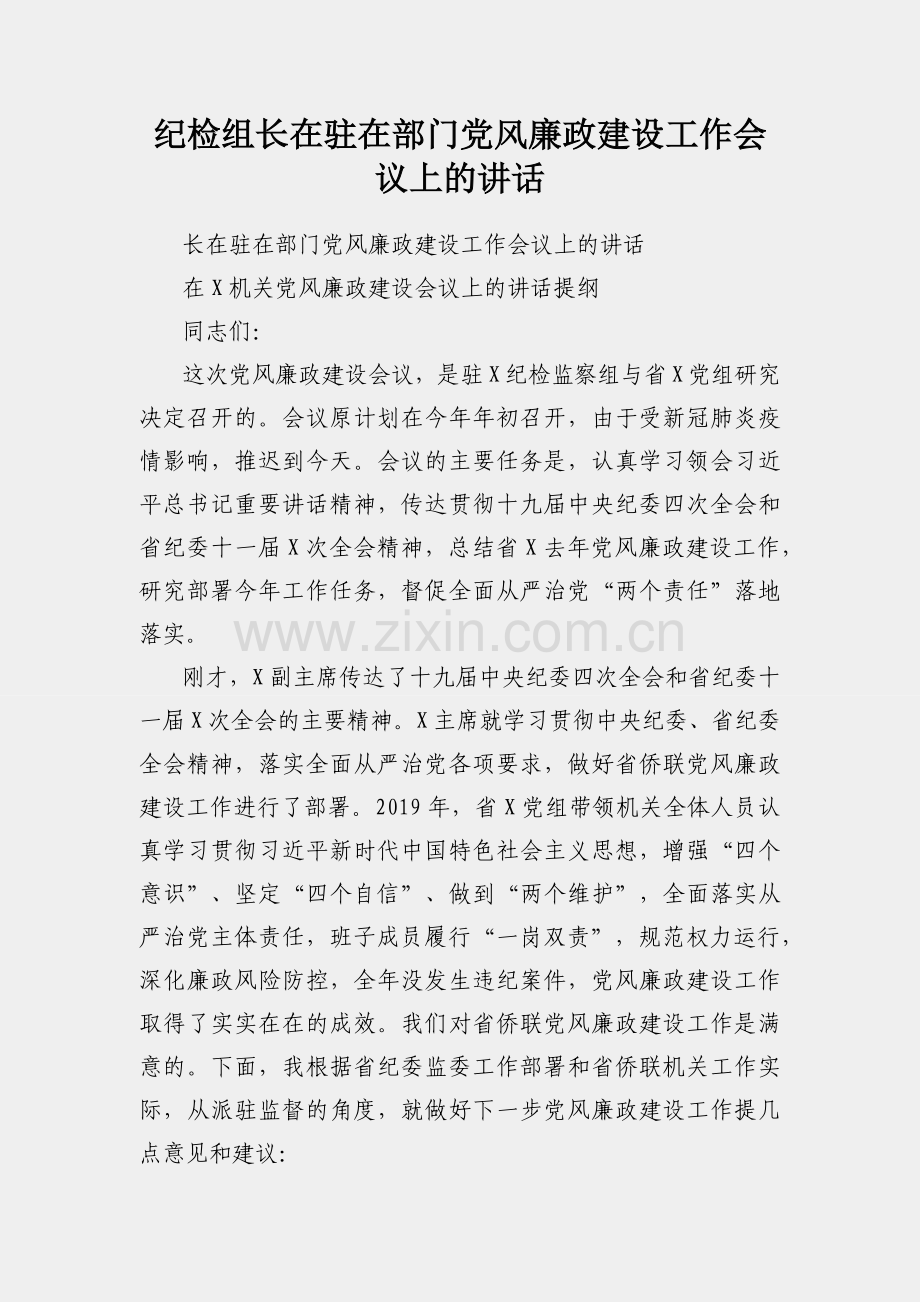 纪检组长在驻在部门党风廉政建设工作会议上的讲话

长在驻在部门党风廉政建设工作会议上的讲话

在X机关党风廉政建设会议上的讲话提纲

同志们:

这次党风廉政建设会议，是驻X纪检监察组与省X党组研究决定召开的。会议原计划在今年年初召开，由于受新冠肺炎疫情影响，推迟到今天。会议的主要任务是，认真学习领会习近平总书记重要讲话精神，传达贯彻十九届中央纪委四次全会和省纪委十一届X次全会精神，总结省X去年党风廉政建设工作，研究部署今年工作任务，督促全面从严治党“两个责任”落地落实。

刚才，X副主席传达了十九届中央纪委四次全会和省纪委十一届X次全会的主要精神。X主席就学习贯彻中央纪委、省纪委全会精神，落实全面从严治党各项要求，做好省侨联党风廉政建设工作进行了部署。2019年，省X党组带领机关全体人员认真学习贯彻习近平新时代中国特色社会主义思想，增强“四个意识”、坚定“四个自信”、做到“两个维护”，全面落实从严治党主体责任，班子成员履行“一岗双责”，规范权力运行，深化廉政风险防控，全年没发生违纪案件，党风廉政建设工作取得了实实在在的成效。我们对省侨联党风廉政建设工作是满意的。下面，我根据省纪委监委工作部署和省侨联机关工作实际，从派驻监督的角度，就做好下一步党风廉政建设工作提几点意见和建议:

www.zixin.com.cn